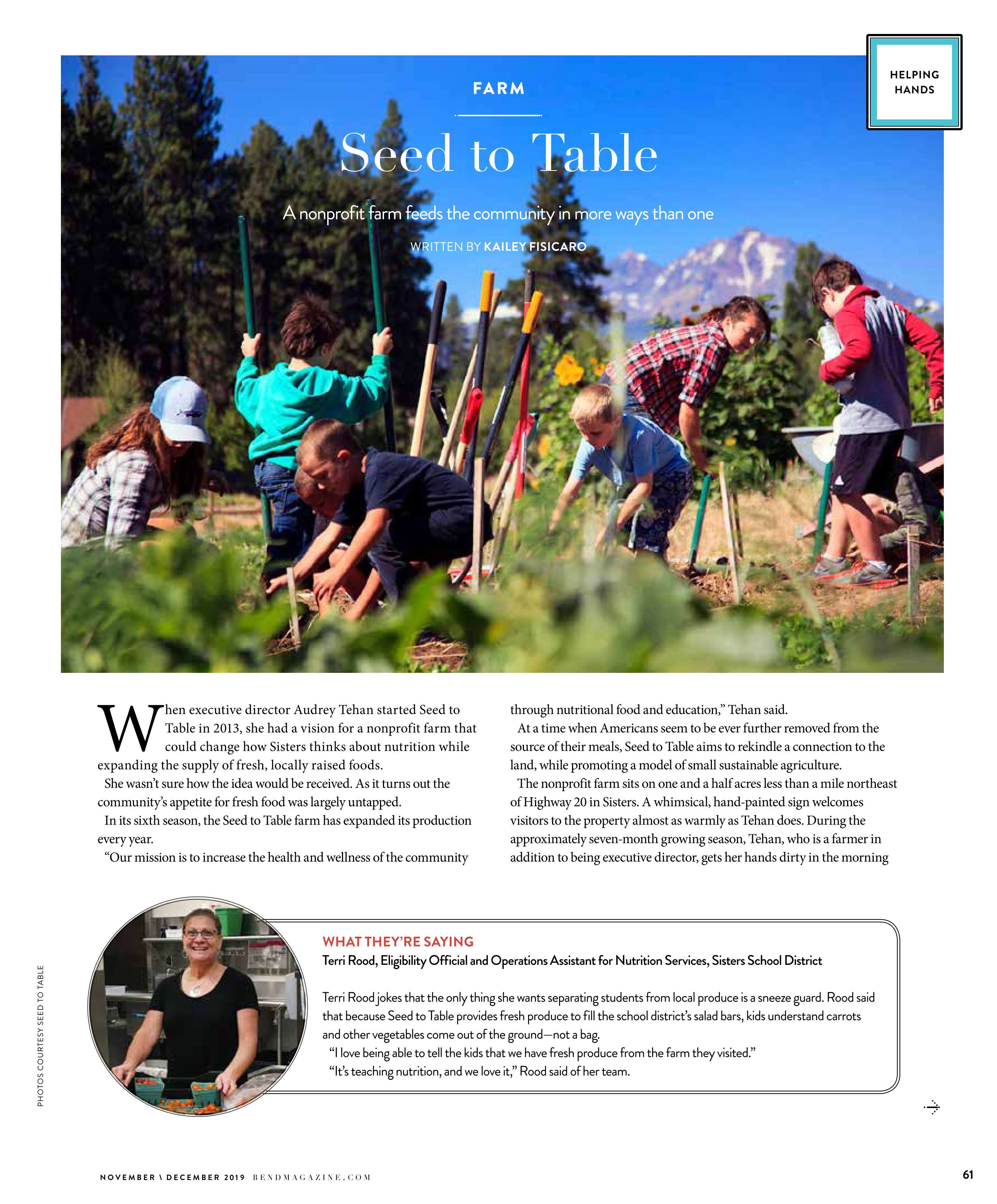 HELPING HANDS

FARM

Seed to Table

A nonprofit farm feeds the community in more ways than one

WRITTEN BY KAILEY FISICARO

When executive director Audrey Tehan started Seed to Table in 2013, she had a vision for a nonprofit farm that could change how Sisters thinks about nutrition while expanding the supply of fresh, locally raised foods.

She wasn't sure how the idea would be received. As it turns out the community's appetite for fresh food was largely untapped.

In its sixth season, the Seed to Table farm has expanded its production every year.

"Our mission is to increase the health and wellness of the community through nutritional food and education," Tehan said.

At a time when Americans seem to be ever further removed from the source of their meals, Seed to Table aims to rekindle a connection to the land, while promoting a model of small sustainable agriculture.

The nonprofit farm sits on one and a half acres less than a mile northeast of Highway 20 in Sisters. A whimsical, hand-painted sign welcomes visitors to the property almost as warmly as Tehan does. During the approximately seven-month growing season, Tehan, who is a farmer in addition to being executive director, gets her hands dirty in the morning

WHAT THEY'RE SAYING
Terri Rood, Eligibility Official and Operations Assistant for Nutrition Services, Sisters School District

Terri Rood jokes that the only thing she wants separating students from local produce is a sneeze guard. Rood said that because Seed to Table provides fresh produce to fill the school district's salad bars, kids understand carrots and other vegetables come out of the ground—not a bag.

"I love being able to tell the kids that we have fresh produce from the farm they visited."

"It's teaching nutrition, and we love it," Rood said of her team.

PHOTOS COURTESY SEED TO TABLE

NOVEMBER \ DECEMBER 2019 BENDMAGAZINE.COM

61